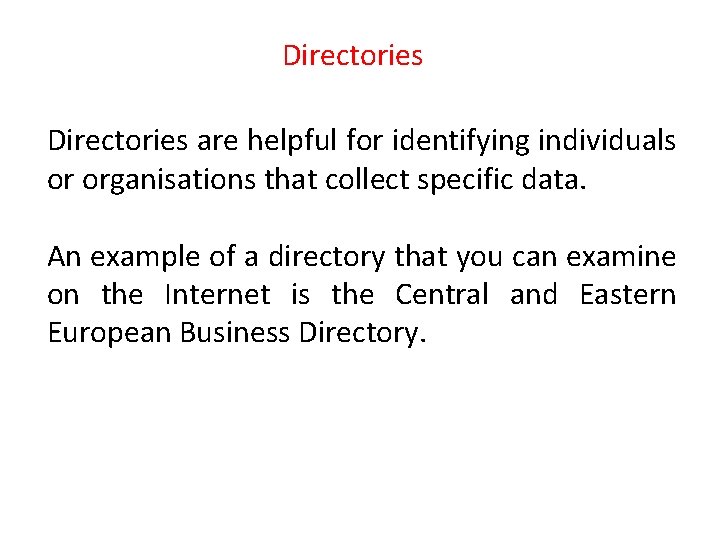 Directories

Directories are helpful for identifying individuals or organisations that collect specific data.

An example of a directory that you can examine on the Internet is the Central and Eastern European Business Directory.